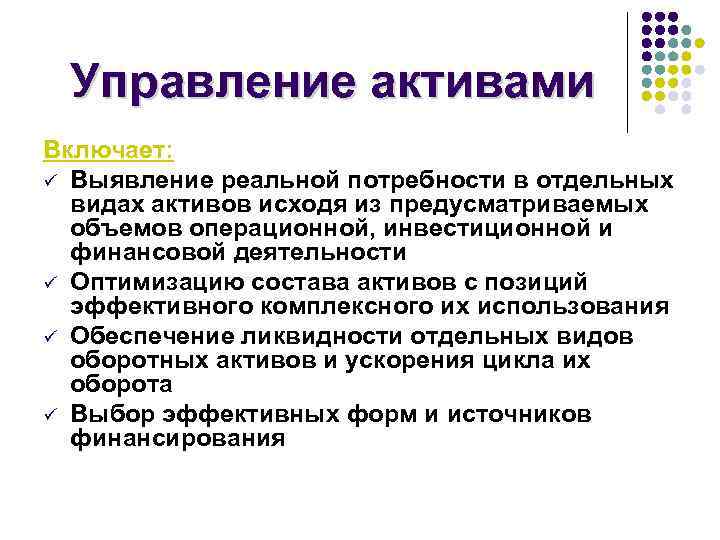 Управление активами

Включает:

✓ Выявление реальной потребности в отдельных видах активов исходя из предусматриваемых объемов операционной, инвестиционной и финансовой деятельности
✓ Оптимизацию состава активов с позиций эффективного комплексного их использования
✓ Обеспечение ликвидности отдельных видов оборотных активов и ускорения цикла их оборота
✓ Выбор эффективных форм и источников финансирования